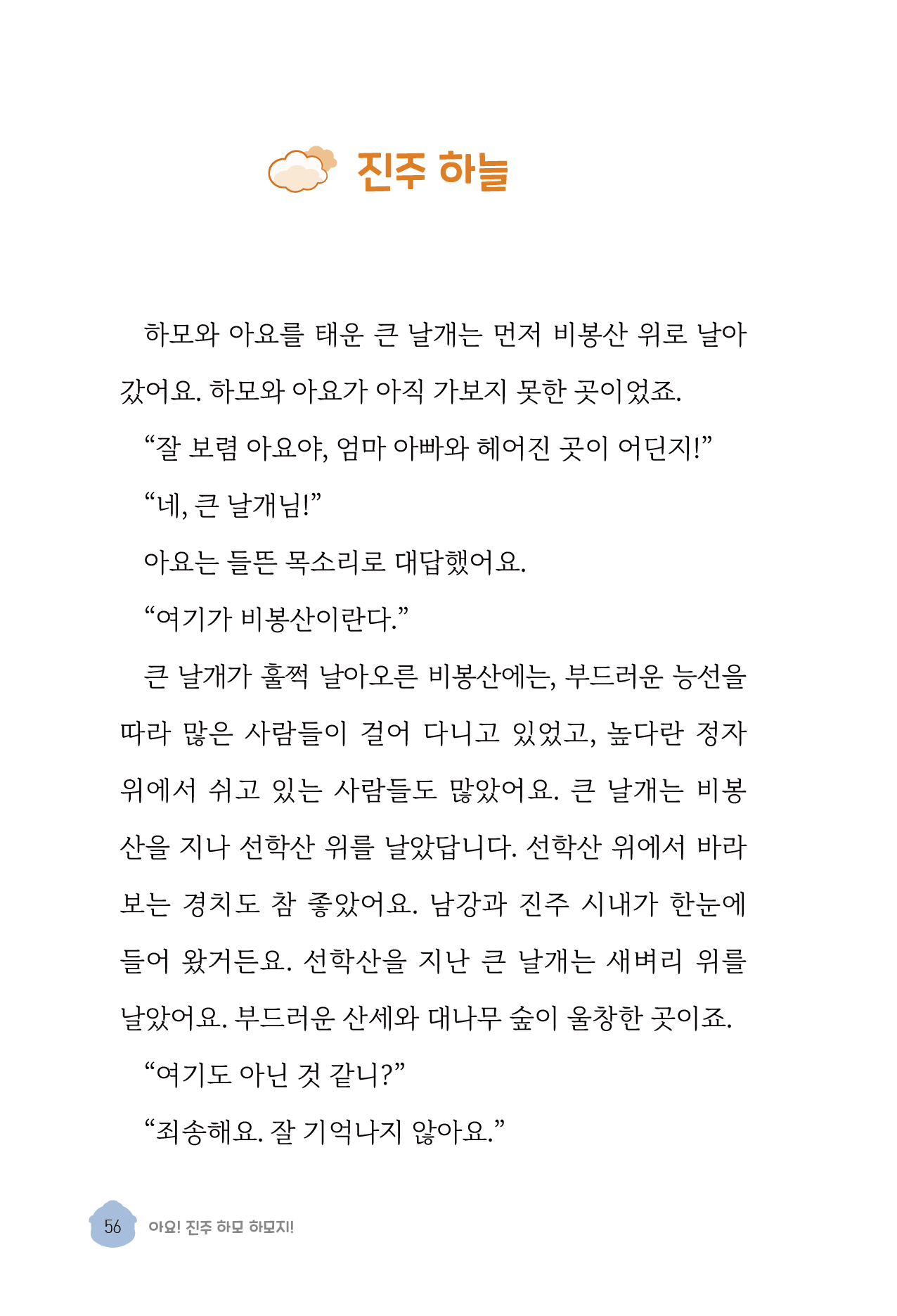 진주 하늘

하모와 아요를 태운 큰 날개는 먼저 비봉산 위로 날아갔어요. 하모와 아요가 아직 가보지 못한 곳이었죠.

"잘 보렴 아요야, 엄마 아빠와 헤어진 곳이 어딘지!"

"네, 큰 날개님!"

아요는 들뜬 목소리로 대답했어요.

"여기가 비봉산이란다."

큰 날개가 훌쩍 날아오른 비봉산에는, 부드러운 능선을 따라 많은 사람들이 걸어 다니고 있었고, 높다란 정자 위에서 쉬고 있는 사람들도 많았어요. 큰 날개는 비봉산을 지나 선학산 위를 날았답니다. 선학산 위에서 바라보는 경치도 참 좋았어요. 남강과 진주 시내가 한눈에 들어 왔거든요. 선학산을 지난 큰 날개는 새벼리 위를 날았어요. 부드러운 산세와 대나무 숲이 울창한 곳이죠.

"여기도 아닌 것 같니?"

"죄송해요. 잘 기억나지 않아요."

56 아요! 진주 하모 하모지!